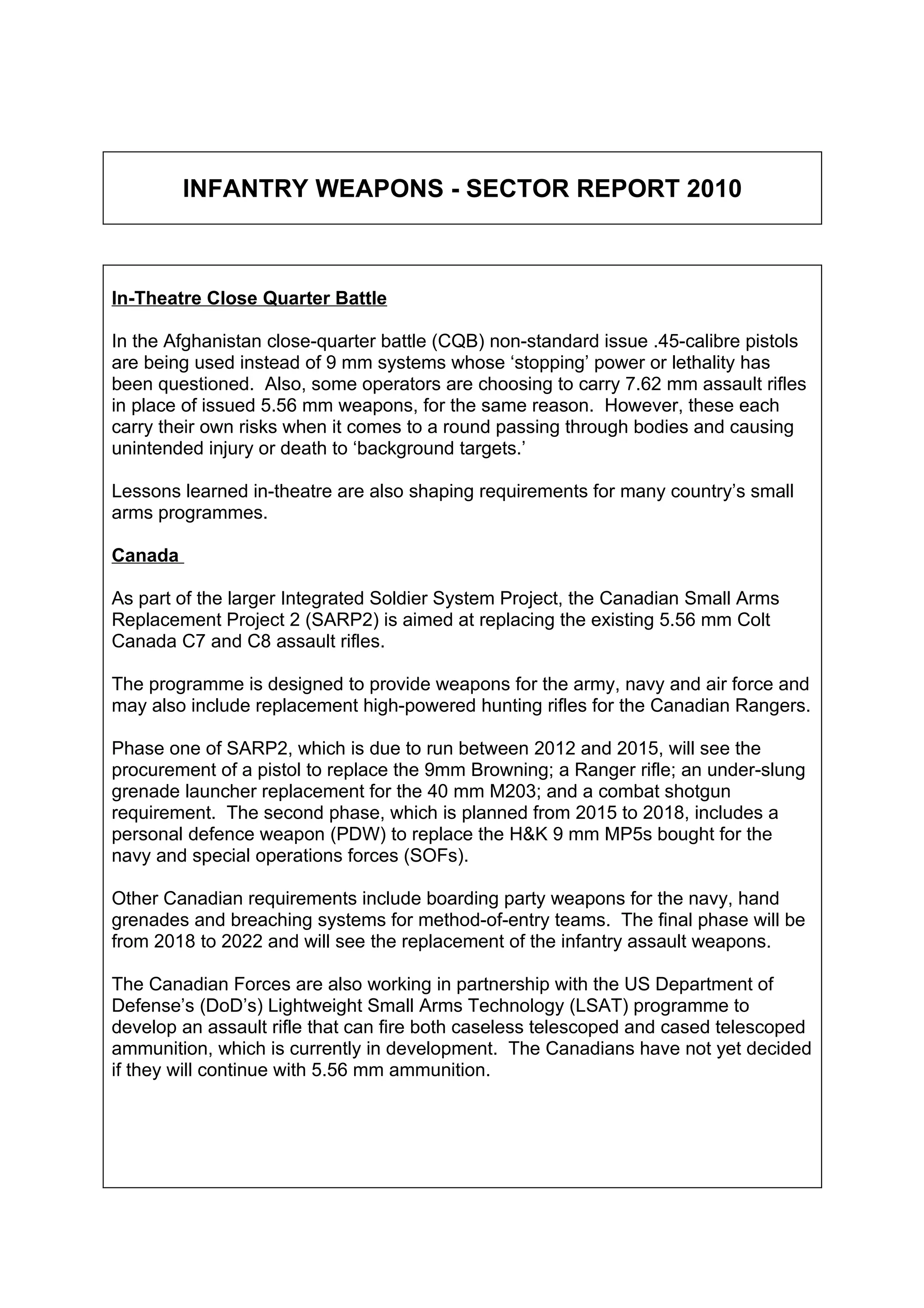 INFANTRY WEAPONS - SECTOR REPORT 2010

In-Theatre Close Quarter Battle

In the Afghanistan close-quarter battle (CQB) non-standard issue .45-calibre pistols are being used instead of 9 mm systems whose ‘stopping’ power or lethality has been questioned. Also, some operators are choosing to carry 7.62 mm assault rifles in place of issued 5.56 mm weapons, for the same reason. However, these each carry their own risks when it comes to a round passing through bodies and causing unintended injury or death to ‘background targets.’

Lessons learned in-theatre are also shaping requirements for many country’s small arms programmes.

Canada

As part of the larger Integrated Soldier System Project, the Canadian Small Arms Replacement Project 2 (SARP2) is aimed at replacing the existing 5.56 mm Colt Canada C7 and C8 assault rifles.

The programme is designed to provide weapons for the army, navy and air force and may also include replacement high-powered hunting rifles for the Canadian Rangers.

Phase one of SARP2, which is due to run between 2012 and 2015, will see the procurement of a pistol to replace the 9mm Browning; a Ranger rifle; an under-slung grenade launcher replacement for the 40 mm M203; and a combat shotgun requirement. The second phase, which is planned from 2015 to 2018, includes a personal defence weapon (PDW) to replace the H&K 9 mm MP5s bought for the navy and special operations forces (SOFs).

Other Canadian requirements include boarding party weapons for the navy, hand grenades and breaching systems for method-of-entry teams. The final phase will be from 2018 to 2022 and will see the replacement of the infantry assault weapons.

The Canadian Forces are also working in partnership with the US Department of Defense’s (DoD’s) Lightweight Small Arms Technology (LSAT) programme to develop an assault rifle that can fire both caseless telescoped and cased telescoped ammunition, which is currently in development. The Canadians have not yet decided if they will continue with 5.56 mm ammunition.